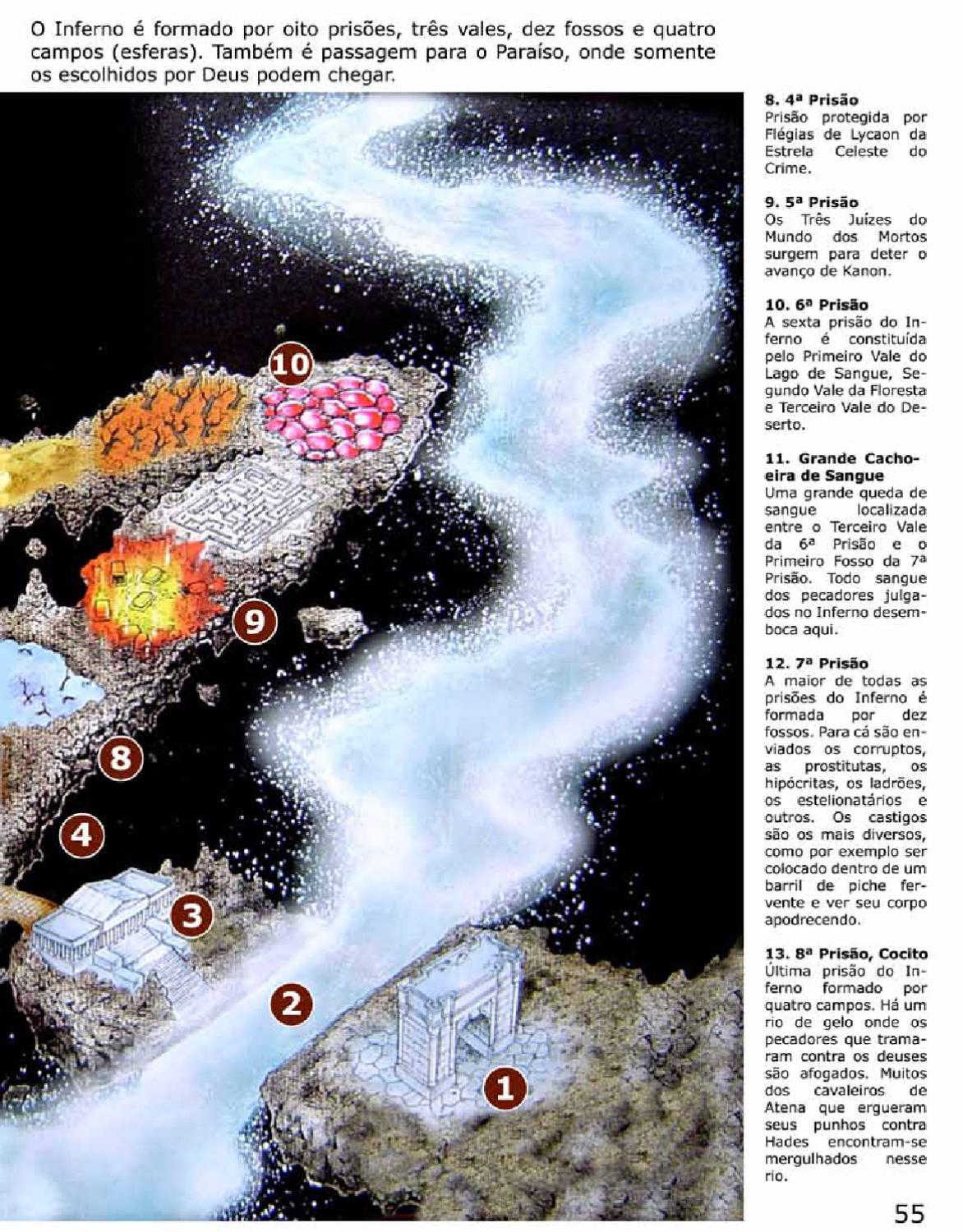 O Inferno é formado por oito prisões, três vales, dez fossos e quatro campos (esferas). Também é passagem para o Paraíso, onde somente os escolhidos por Deus podem chegar.

10

9

8

4

3

2

1

8. 4ª Prisão
Prisão protegida por Flégias de Lycaon da Estrela Celeste do Crime.

9. 5ª Prisão
Os Três Juízes do Mundo dos Mortos surgem para deter o avanço de Kanon.

10. 6ª Prisão
A sexta prisão do Inferno é constituída pelo Primeiro Vale do Lago de Sangue, Segundo Vale da Floresta e Terceiro Vale do Deserto.

11. Grande Cachoeira de Sangue
Uma grande queda de sangue localizada entre o Terceiro Vale da 6ª Prisão e o Primeiro Fosso da 7ª Prisão. Todo sangue dos pecadores julgados no Inferno desemboca aqui.

12. 7ª Prisão
A maior de todas as prisões do Inferno é formada por dez fossos. Para cá são enviados os corruptos, as prostitutas, os hipócritas, os ladrões, os estelionatários e outros. Os castigos são os mais diversos, como por exemplo ser colocado dentro de um barril de piche fervente e ver seu corpo apodrecendo.

13. 8ª Prisão, Cocito
Última prisão do Inferno formado por quatro campos. Há um rio de gelo onde os pecadores que tramaram contra os deuses são afogados. Muitos dos cavaleiros de Atena que ergueram seus punhos contra Hades encontram-se mergulhados nesse rio.

55